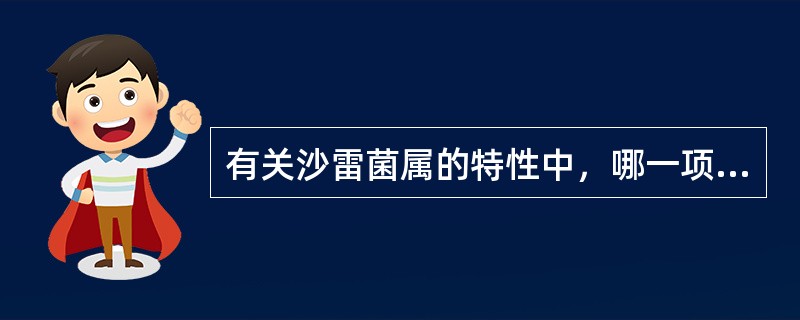 有关沙雷菌属的特性中，哪一项...